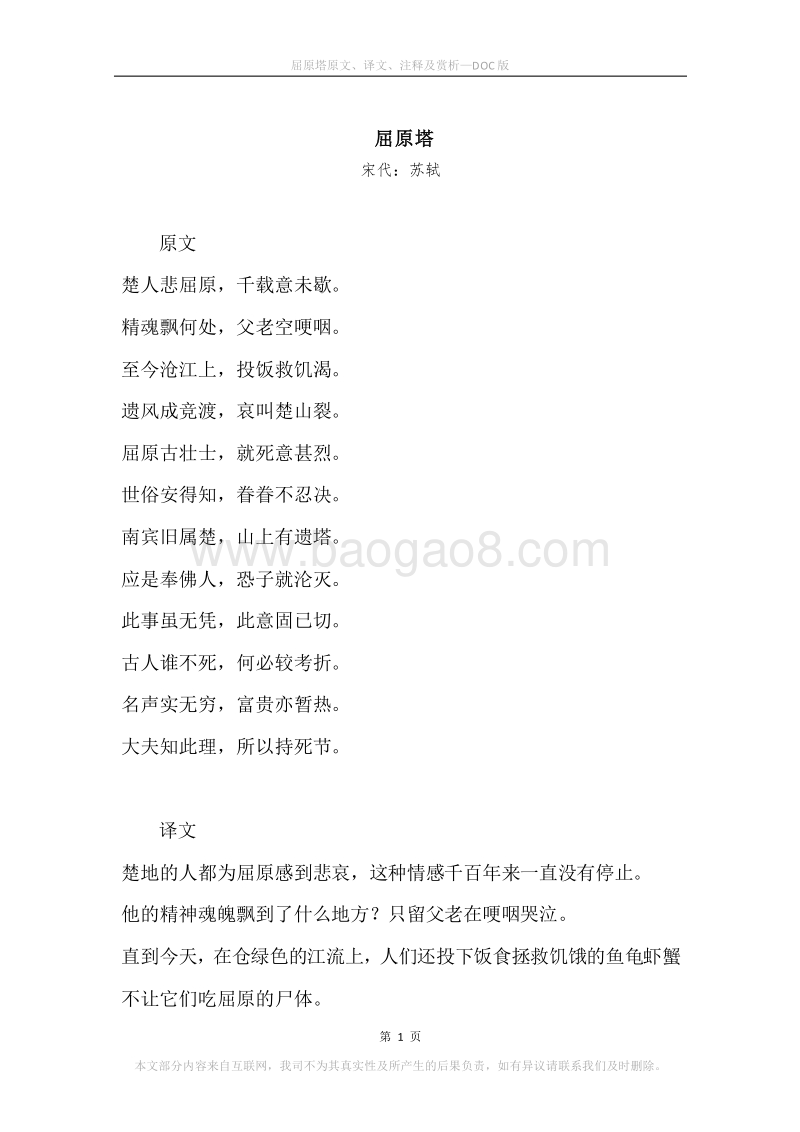 屈原塔原文、译文、注释及赏析—DOC版

屈原塔

宋代：苏轼

原文

楚人悲屈原，千载意未歇。

精魂飘何处，父老空哽咽。

至今沧江上，投饭救饥渴。

遗风成竞渡，哀叫楚山裂。

屈原古壮士，就死意甚烈。

世俗安得知，眷眷不忍决。

南宾旧属楚，山上有遗塔。

应是奉佛人，恐子就沦灭。

此事虽无凭，此意固已切。

古人谁不死，何必较考折。

名声实无穷，富贵亦暂热。

大夫知此理，所以持死节。

www.baogao8.com

译文

楚地的人都为屈原感到悲哀，这种情感千百年来一直没有停止。

他的精神魂魄飘到了什么地方？只留父老在哽咽哭泣。

直到今天，在仓绿色的江流上，人们还投下饭食拯救饥饿的鱼龟虾蟹不让它们吃屈原的尸体。

第 1 页

本文部分内容来自互联网，我司不为其真实性及所产生的后果负责，如有异议请联系我们及时删除。